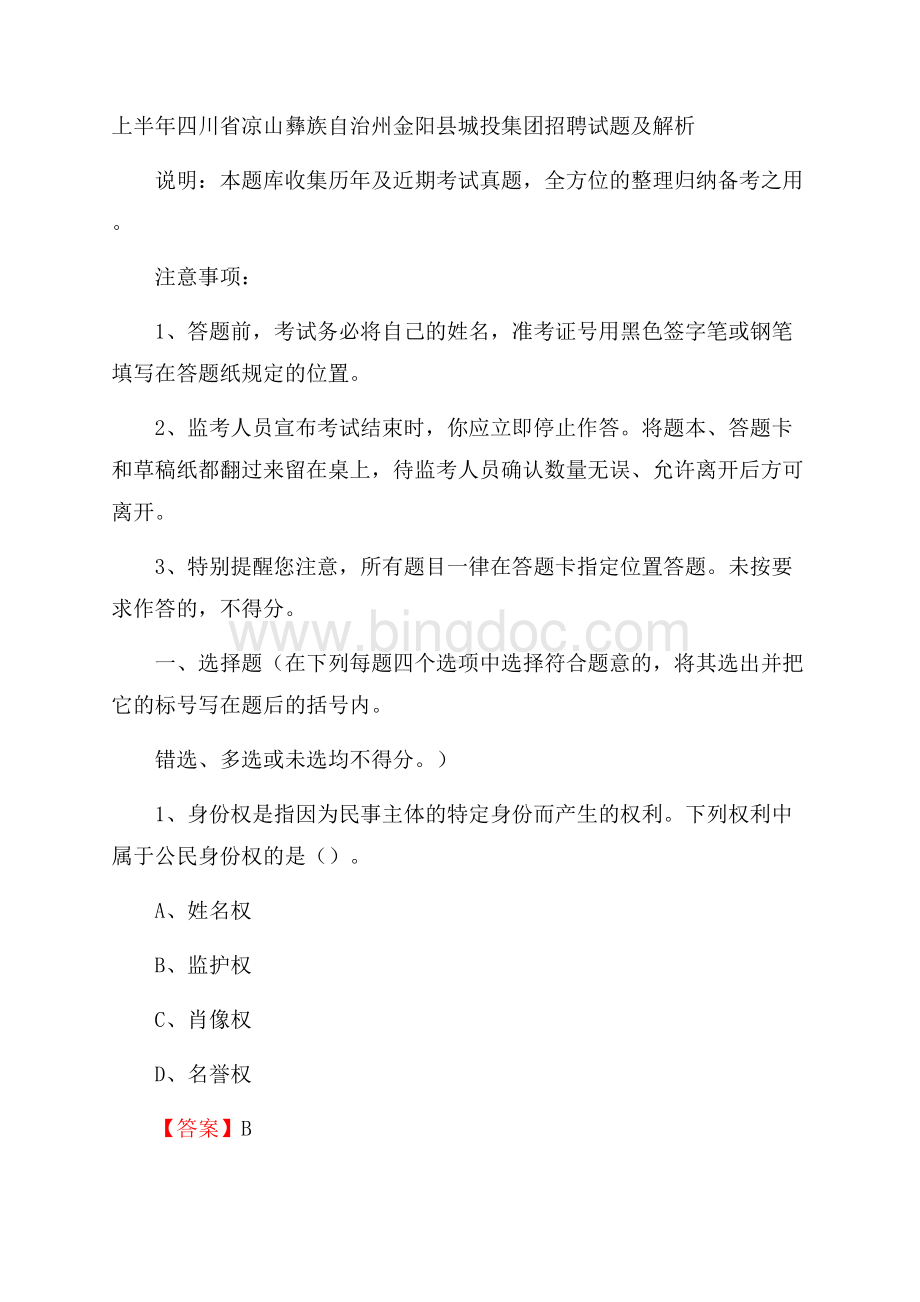 上半年四川省凉山彝族自治州金阳县城投集团招聘试题及解析

说明：本题库收集历年及近期考试真题，全方位的整理归纳备考之用。

注意事项：

1、答题前，考试务必将自己的姓名，准考证号用黑色签字笔或钢笔填写在答题纸规定的位置。

2、监考人员宣布考试结束时，你应立即停止作答。将题本、答题卡和草稿纸都翻过来留在桌上，待监考人员确认数量无误、允许离开后方可离开。

3、特别提醒您注意，所有题目一律在答题卡指定位置答题。未按要求作答的，不得分。

www.bingdoc.com

一、选择题（在下列每题四个选项中选择符合题意的，将其选出并把它的标号写在题后的括号内。

错选、多选或未选均不得分。）

1、身份权是指因为民事主体的特定身份而产生的权利。下列权利中属于公民身份权的是（）。

A、姓名权

B、监护权

C、肖像权

D、名誉权

【答案】B